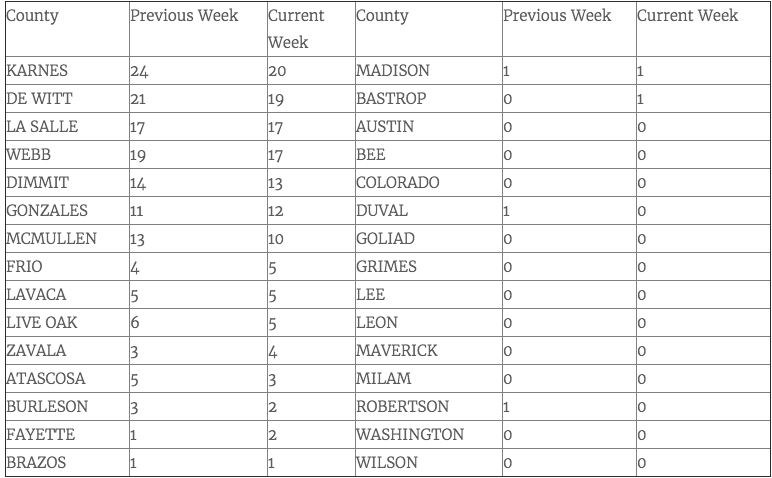 | County | Previous Week | Current Week | County | Previous Week | Current Week |
|---|---|---|---|---|---|
| KARNES | 24 | 20 | MADISON | 1 | 1 |
| DE WITT | 21 | 19 | BASTROP | 0 | 1 |
| LA SALLE | 17 | 17 | AUSTIN | 0 | 0 |
| WEBB | 19 | 17 | BEE | 0 | 0 |
| DIMMIT | 14 | 13 | COLORADO | 0 | 0 |
| GONZALES | 11 | 12 | DUVAL | 1 | 0 |
| MCMULLEN | 13 | 10 | GOLIAD | 0 | 0 |
| FRIO | 4 | 5 | GRIMES | 0 | 0 |
| LAVACA | 5 | 5 | LEE | 0 | 0 |
| LIVE OAK | 6 | 5 | LEON | 0 | 0 |
| ZAVALA | 3 | 4 | MAVERICK | 0 | 0 |
| ATASCOSA | 5 | 3 | MILAM | 0 | 0 |
| BURLESON | 3 | 2 | ROBERTSON | 1 | 0 |
| FAYETTE | 1 | 2 | WASHINGTON | 0 | 0 |
| BRAZOS | 1 | 1 | WILSON | 0 | 0 |